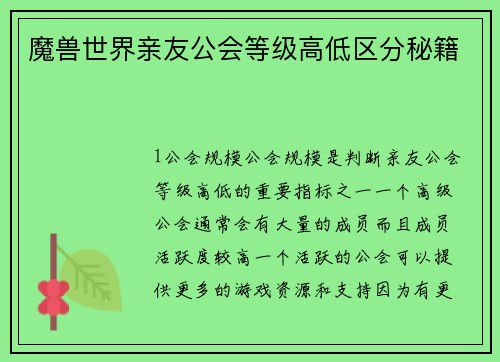 魔兽世界亲友公会等级高低区分秘籍

1公会规模公会规模是判断亲友公会等级高低的重要指标之一一个高级公会通常会有大量的成员而且成员活跃度较高一个活跃的公会可以提供更多的游戏资源和支持因为有更